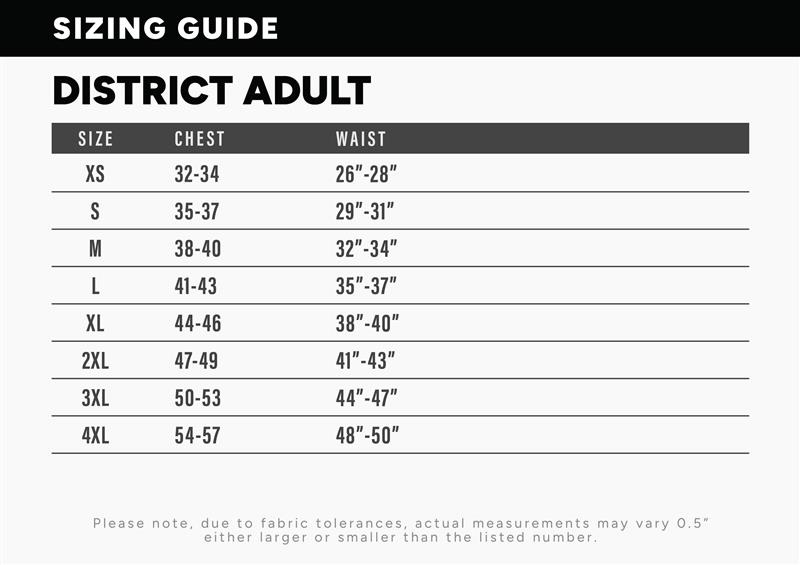 SIZING GUIDE

DISTRICT ADULT

| SIZE | CHEST | WAIST |
|---|---|---|
| XS | 32-34 | 26"-28" |
| S | 35-37 | 29"-31" |
| M | 38-40 | 32"-34" |
| L | 41-43 | 35"-37" |
| XL | 44-46 | 38"-40" |
| 2XL | 47-49 | 41"-43" |
| 3XL | 50-53 | 44"-47" |
| 4XL | 54-57 | 48"-50" |

Please note, due to fabric tolerances, actual measurements may vary 0.5" either larger or smaller than the listed number.